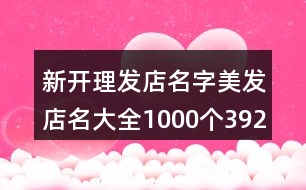 新开理发店名字美发店名大全1000个392